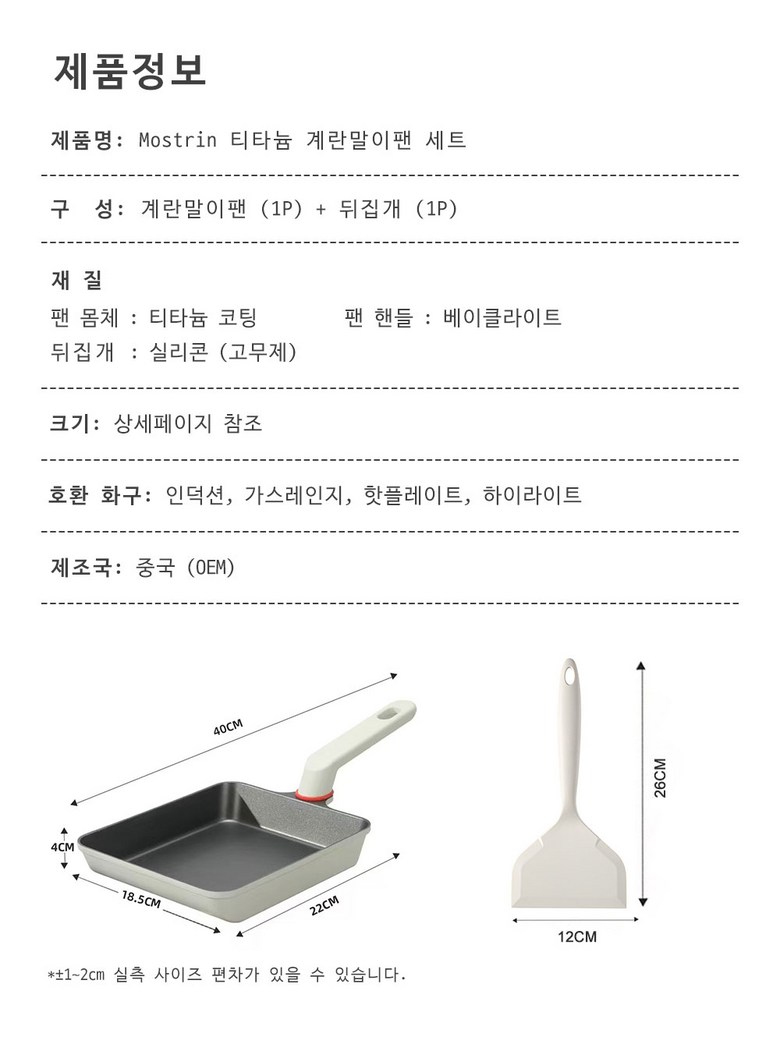 제품정보

제품명: Mostrin 티타늄 계란말이팬 세트

구 성: 계란말이팬 (1P) + 뒤집개 (1P)

재 질

팬 몸체 : 티타늄 코팅 팬 핸들 : 베이클라이트

뒤집개 : 실리콘 (고무제)

크기: 상세페이지 참조

호환 화구: 인덕션, 가스레인지, 핫플레이트, 하이라이트

제조국: 중국 (OEM)

40CM

4CM

18.5CM

22CM

26CM

12CM

*±1~2cm 실측 사이즈 편차가 있을 수 있습니다.